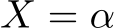 $X = \alpha$